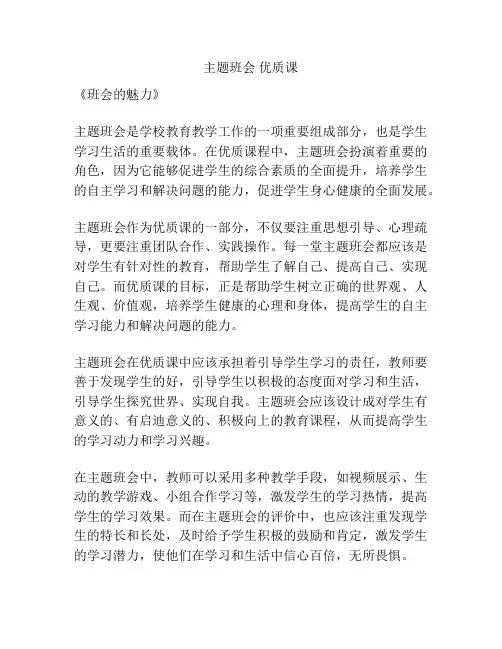 主题班会 优质课

《班会的魅力》

主题班会是学校教育教学工作的一项重要组成部分，也是学生学习生活的重要载体。在优质课程中，主题班会扮演着重要的角色，因为它能够促进学生的综合素质的全面提升，培养学生的自主学习和解决问题的能力，促进学生身心健康的全面发展。

主题班会作为优质课的一部分，不仅要注重思想引导、心理疏导，更要注重团队合作、实践操作。每一堂主题班会都应该是对学生有针对性的教育，帮助学生了解自己、提高自己、实现自己。而优质课的目标，正是帮助学生树立正确的世界观、人生观、价值观，培养学生健康的心理和身体，提高学生的自主学习能力和解决问题的能力。

主题班会在优质课中应该承担着引导学生学习的责任，教师要善于发现学生的好，引导学生以积极的态度面对学习和生活，引导学生探究世界、实现自我。主题班会应该设计成对学生有意义的、有启迪意义的、积极向上的教育课程，从而提高学生的学习动力和学习兴趣。

在主题班会中，教师可以采用多种教学手段，如视频展示、生动的教学游戏、小组合作学习等，激发学生的学习热情，提高学生的学习效果。而在主题班会的评价中，也应该注重发现学生的特长和长处，及时给予学生积极的鼓励和肯定，激发学生的学习潜力，使他们在学习和生活中信心百倍，无所畏惧。